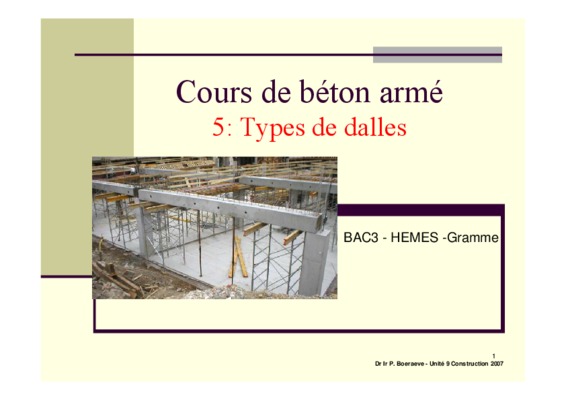 Cours de béton armé

5: Types de dalles

BAC3 - HEMES -Gramme

1

Dr Ir P. Boeraeve - Unité 9 Construction 2007